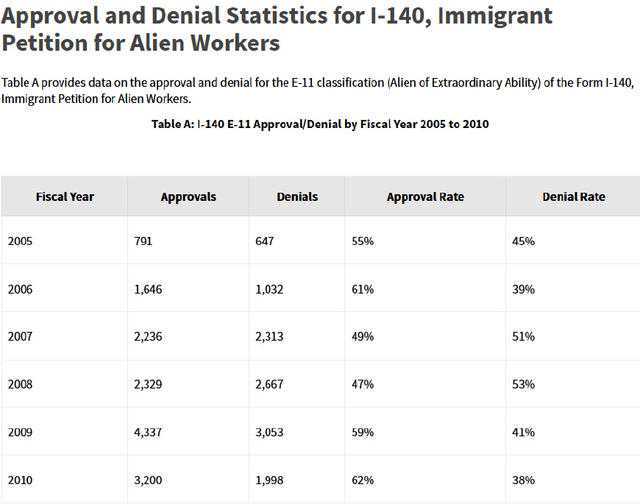 Approval and Denial Statistics for I-140, Immigrant Petition for Alien Workers

Table A provides data on the approval and denial for the E-11 classification (Alien of Extraordinary Ability) of the Form I-140, Immigrant Petition for Alien Workers.

Table A: I-140 E-11 Approval/Denial by Fiscal Year 2005 to 2010

| Fiscal Year | Approvals | Denials | Approval Rate | Denial Rate |
|---|---|---|---|---|
| 2005 | 791 | 647 | 55% | 45% |
| 2006 | 1,646 | 1,032 | 61% | 39% |
| 2007 | 2,236 | 2,313 | 49% | 51% |
| 2008 | 2,329 | 2,667 | 47% | 53% |
| 2009 | 4,337 | 3,053 | 59% | 41% |
| 2010 | 3,200 | 1,998 | 62% | 38% |